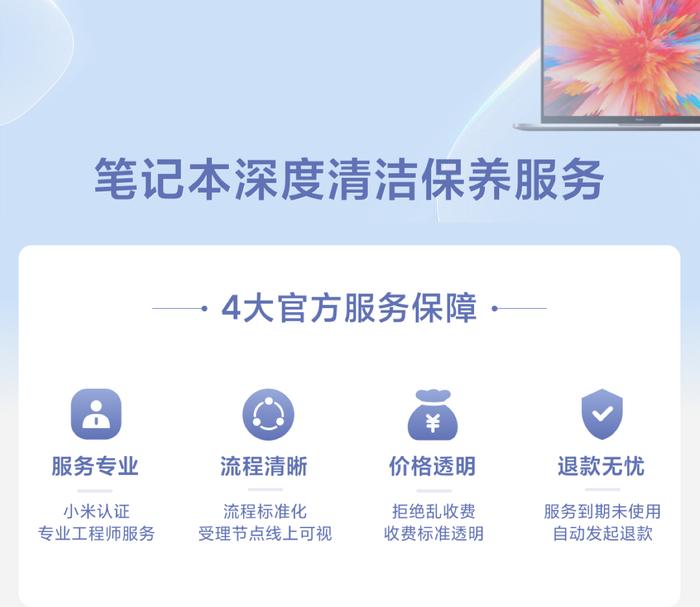 笔记本深度清洁保养服务

4大官方服务保障

服务专业
小米认证
专业工程师服务

流程清晰
流程标准化
受理节点线上可视

价格透明
拒绝乱收费
收费标准透明

退款无忧
服务到期未使用
自动发起退款